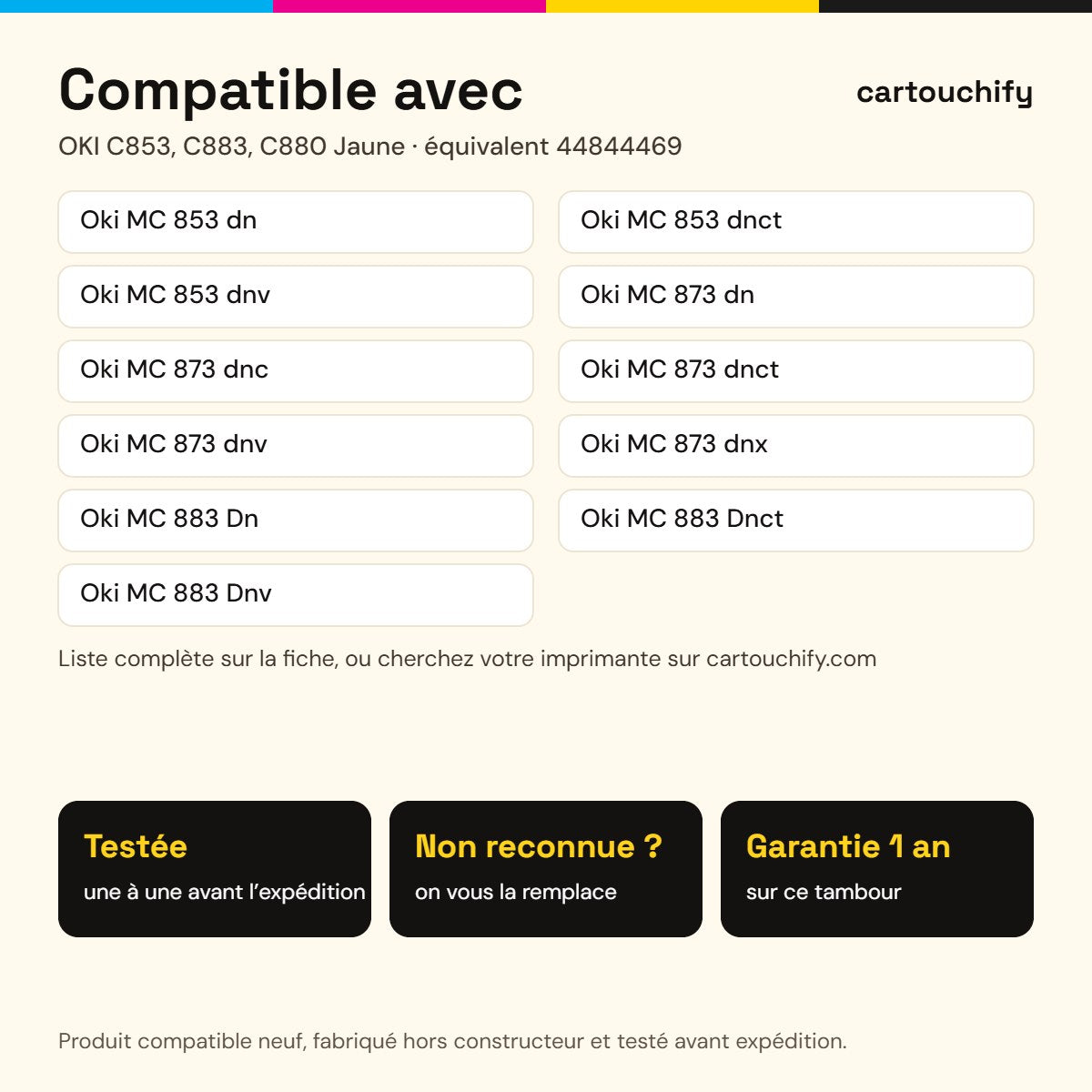 Compatible avec

cartouchify

OKI C853, C883, C880 Jaune · équivalent 44844469

Oki MC 853 dn

Oki MC 853 dnv

Oki MC 873 dnc

Oki MC 873 dnv

Oki MC 883 Dn

Oki MC 883 Dnv

Oki MC 853 dnct

Oki MC 873 dn

Oki MC 873 dnct

Oki MC 873 dnx

Oki MC 883 Dnct

Liste complète sur la fiche, ou cherchez votre imprimante sur cartouchify.com

Testée

une à une avant l'expédition

Non reconnue ?

on vous la remplace

Garantie 1 an

sur ce tambour

Produit compatible neuf, fabriqué hors constructeur et testé avant expédition.